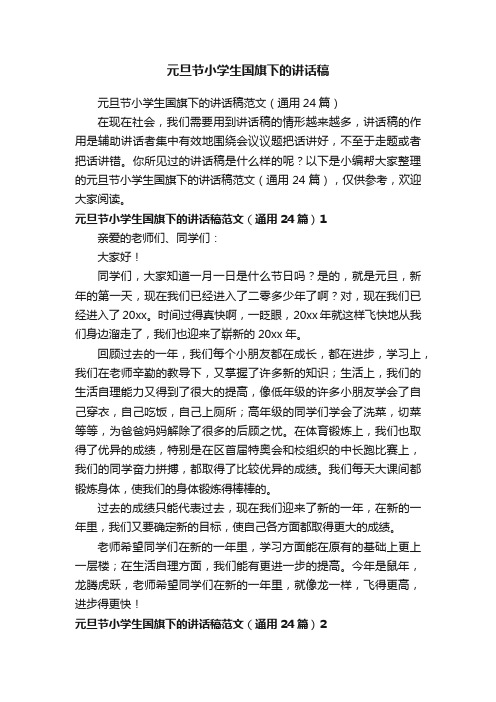 元旦节小学生国旗下的讲话稿

元旦节小学生国旗下的讲话稿范文（通用 24 篇）

在现在社会，我们需要用到讲话稿的情形越来越多，讲话稿的作用是辅助讲话者集中有效地围绕会议议题把话讲好，不至于走题或者把话讲错。你所见过的讲话稿是什么样的呢？以下是小编帮大家整理的元旦节小学生国旗下的讲话稿范文（通用 24 篇），仅供参考，欢迎大家阅读。

元旦节小学生国旗下的讲话稿范文（通用 24 篇）1

亲爱的老师们、同学们：

大家好！

同学们，大家知道一月一日是什么节日吗？是的，就是元旦，新年的第一天，现在我们已经进入了二零多少年了啊？对，现在我们已经进入了 20xx。时间过得真快啊，一眨眼，20xx 年就这样飞快地从我们身边溜走了，我们也迎来了崭新的 20xx 年。

回顾过去的一年，我们每个小朋友都在成长，都在进步，学习上，我们在老师辛勤的教导下，又掌握了许多新的知识；生活上，我们的生活自理能力又得到了很大的提高，像低年级的许多小朋友学会了自己穿衣，自己吃饭，自己上厕所；高年级的同学们学会了洗菜，切菜等等，为爸爸妈妈解除了很多的后顾之忧。在体育锻炼上，我们也取得了优异的成绩，特别是在区首届特奥会和校组织的中长跑比赛上，我们的同学奋力拼搏，都取得了比较优异的成绩。我们每天大课间都锻炼身体，使我们的身体锻炼得棒棒的。

过去的成绩只能代表过去，现在我们迎来了新的一年，在新的一年里，我们又要确定新的目标，使自己各方面都取得更大的成绩。

老师希望同学们在新的一年里，学习方面能在原有的基础上更上一层楼；在生活自理方面，我们能有更进一步的提高。今年是鼠年，龙腾虎跃，老师希望同学们在新的一年里，就像龙一样，飞得更高，进步得更快！

元旦节小学生国旗下的讲话稿范文（通用 24 篇）2